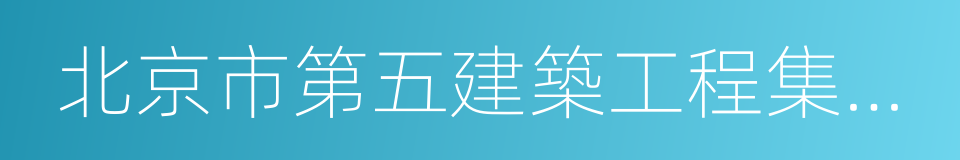 北京市第五建築工程集...